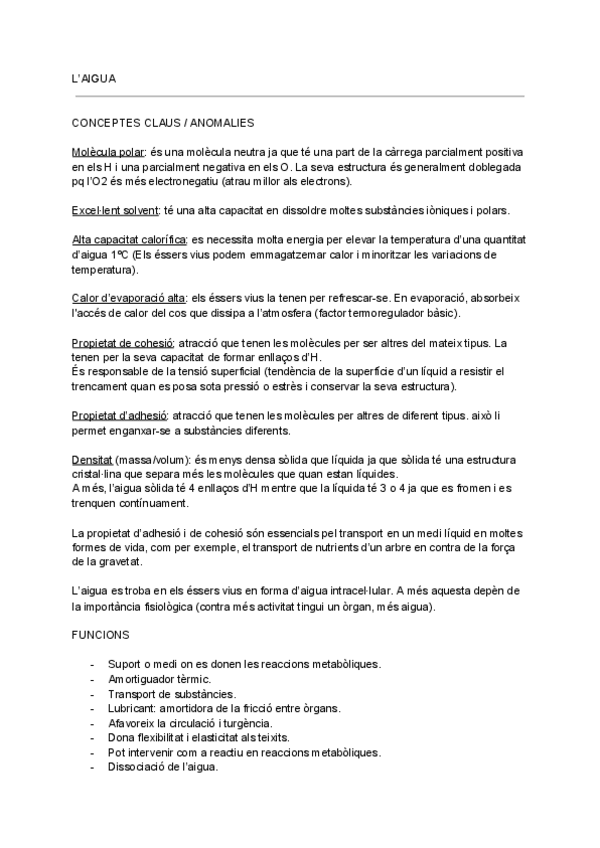 L'AIGUA

CONCEPTES CLAUS / ANOMALIES

Molècula polar: és una molècula neutra ja que té una part de la càrrega parcialment positiva en els H i una parcialment negativa en els O. La seva estructura és generalment doblegada pq l'O2 és més electronegatiu (atrau millor als electrons).

Excel·lent solvent: té una alta capacitat en dissoldre moltes substàncies iòniques i polars.

Alta capacitat calorífica: es necessita molta energia per elevar la temperatura d'una quantitat d'aigua 1ºC (Els éssers vius podem emmagatzemar calor i minoritzar les variacions de temperatura).

Calor d'evaporació alta: els éssers vius la tenen per refrescar-se. En evaporació, absorbeix l'accés de calor del cos que dissipa a l'atmosfera (factor termoregulador bàsic).

Propietat de cohesió: atracció que tenen les molècules per ser altres del mateix tipus. La tenen per la seva capacitat de formar enllaços d'H.
És responsable de la tensió superficial (tendència de la superfície d'un líquid a resistir el trencament quan es posa sota pressió o estrès i conservar la seva estructura).

Propietat d'adhesió: atracció que tenen les molècules per altres de diferent tipus. això li permet enganxar-se a substàncies diferents.

Densitat (massa/volum): és menys densa sòlida que líquida ja que sòlida té una estructura cristal·lina que separa més les molècules que quan estan líquides.
A més, l'aigua sòlida té 4 enllaços d'H mentre que la líquida té 3 o 4 ja que es fromen i es trenquen contínuament.

La propietat d'adhesió i de cohesió són essencials pel transport en un medi líquid en moltes formes de vida, com per exemple, el transport de nutrients d'un arbre en contra de la força de la gravetat.

L'aigua es troba en els éssers vius en forma d'aigua intracel·lular. A més aquesta depèn de la importància fisiològica (contra més activitat tingui un òrgan, més aigua).

FUNCIONS

- Suport o medi on es donen les reaccions metabòliques.
- Amortiguador tèrmic.
- Transport de substàncies.
- Lubricant: amortidora de la fricció entre òrgans.
- Afavoreix la circulació i turgència.
- Dona flexibilitat i elasticitat als teixits.
- Pot intervenir com a reactiu en reaccions metabòliques.
- Dissociació de l'aigua.